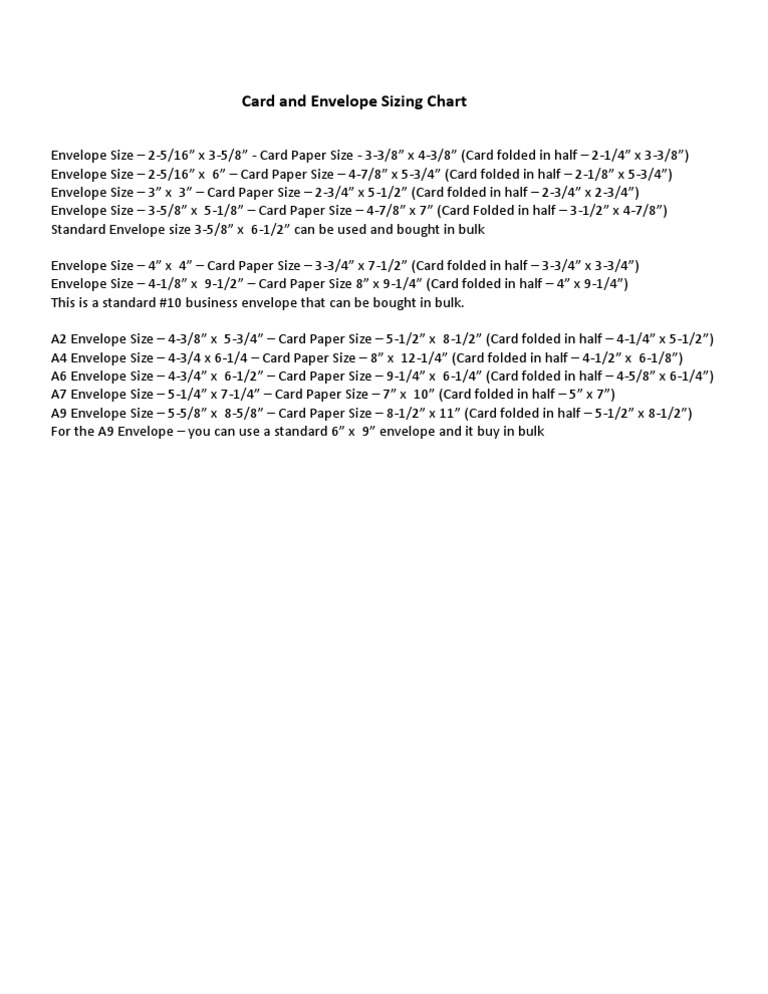 Card and Envelope Sizing Chart

Envelope Size – 2-5/16” x 3-5/8” - Card Paper Size - 3-3/8” x 4-3/8” (Card folded in half – 2-1/4” x 3-3/8”)
Envelope Size – 2-5/16” x 6” – Card Paper Size – 4-7/8” x 5-3/4” (Card folded in half – 2-1/8” x 5-3/4”)
Envelope Size – 3” x 3” – Card Paper Size – 2-3/4” x 5-1/2” (Card folded in half – 2-3/4” x 2-3/4”)
Envelope Size – 3-5/8” x 5-1/8” – Card Paper Size – 4-7/8” x 7” (Card Folded in half – 3-1/2” x 4-7/8”)
Standard Envelope size 3-5/8” x 6-1/2” can be used and bought in bulk

Envelope Size – 4” x 4” – Card Paper Size – 3-3/4” x 7-1/2” (Card folded in half – 3-3/4” x 3-3/4”)
Envelope Size – 4-1/8” x 9-1/2” – Card Paper Size 8” x 9-1/4” (Card folded in half – 4” x 9-1/4”)
This is a standard #10 business envelope that can be bought in bulk.

A2 Envelope Size – 4-3/8” x 5-3/4” – Card Paper Size – 5-1/2” x 8-1/2” (Card folded in half – 4-1/4” x 5-1/2”)
A4 Envelope Size – 4-3/4 x 6-1/4 – Card Paper Size – 8” x 12-1/4” (Card folded in half – 4-1/2” x 6-1/8”)
A6 Envelope Size – 4-3/4” x 6-1/2” – Card Paper Size – 9-1/4” x 6-1/4” (Card folded in half – 4-5/8” x 6-1/4”)
A7 Envelope Size – 5-1/4” x 7-1/4” – Card Paper Size – 7” x 10” (Card folded in half – 5” x 7”)
A9 Envelope Size – 5-5/8” x 8-5/8” – Card Paper Size – 8-1/2” x 11” (Card folded in half – 5-1/2” x 8-1/2”)
For the A9 Envelope – you can use a standard 6” x 9” envelope and it buy in bulk